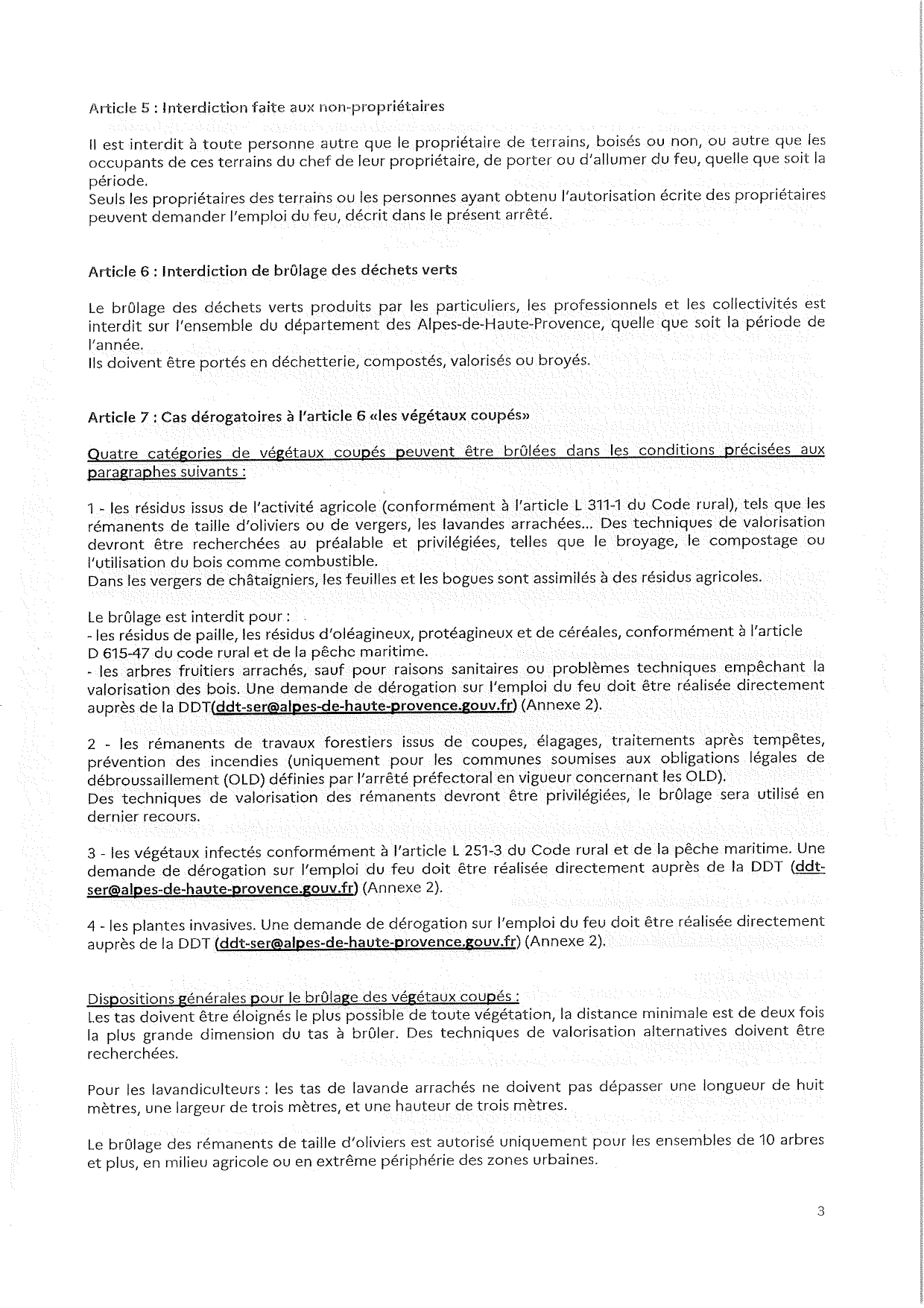 Article 5 : Interdiction faite aux non-propriétaires

Il est interdit à toute personne autre que le propriétaire de terrains, boisés ou non, ou autre que les occupants de ces terrains du chef de leur propriétaire, de porter ou d'allumer du feu, quelle que soit la période.
Seuls les propriétaires des terrains ou les personnes ayant obtenu l'autorisation écrite des propriétaires peuvent demander l'emploi du feu, décrit dans le présent arrêté.

Article 6 : Interdiction de brûlage des déchets verts

Le brûlage des déchets verts produits par les particuliers, les professionnels et les collectivités est interdit sur l'ensemble du département des Alpes-de-Haute-Provence, quelle que soit la période de l'année.
Ils doivent être portés en déchetterie, compostés, valorisés ou broyés.

Article 7 : Cas dérogatoires à l'article 6 «les végétaux coupés»

Quatre catégories de végétaux coupés peuvent être brûlées dans les conditions précisées aux paragraphes suivants :

1 - les résidus issus de l'activité agricole (conformément à l'article L 311-1 du Code rural), tels que les rémanents de taille d'oliviers ou de vergers, les lavandes arrachées... Des techniques de valorisation devront être recherchées au préalable et privilégiées, telles que le broyage, le compostage ou l'utilisation du bois comme combustible.
Dans les vergers de châtaigniers, les feuilles et les bogues sont assimilés à des résidus agricoles.

Le brûlage est interdit pour :
- les résidus de paille, les résidus d'oléagineux, protéagineux et de céréales, conformément à l'article D 615-47 du code rural et de la pêche maritime.
- les arbres fruitiers arrachés, sauf pour raisons sanitaires ou problèmes techniques empêchant la valorisation des bois. Une demande de dérogation sur l'emploi du feu doit être réalisée directement auprès de la DDT(ddt-ser@alpes-de-haute-provence.gouv.fr) (Annexe 2).

2 - les rémanents de travaux forestiers issus de coupes, élagages, traitements après tempêtes, prévention des incendies (uniquement pour les communes soumises aux obligations légales de débroussaillement (OLD) définies par l'arrêté préfectoral en vigueur concernant les OLD).
Des techniques de valorisation des rémanents devront être privilégiées, le brûlage sera utilisé en dernier recours.

3 - les végétaux infectés conformément à l'article L 251-3 du Code rural et de la pêche maritime. Une demande de dérogation sur l'emploi du feu doit être réalisée directement auprès de la DDT (ddt-ser@alpes-de-haute-provence.gouv.fr) (Annexe 2).

4 - les plantes invasives. Une demande de dérogation sur l'emploi du feu doit être réalisée directement auprès de la DDT (ddt-ser@alpes-de-haute-provence.gouv.fr) (Annexe 2).

Dispositions générales pour le brûlage des végétaux coupés :
Les tas doivent être éloignés le plus possible de toute végétation, la distance minimale est de deux fois la plus grande dimension du tas à brûler. Des techniques de valorisation alternatives doivent être recherchées.

Pour les lavandiculteurs : les tas de lavande arrachés ne doivent pas dépasser une longueur de huit mètres, une largeur de trois mètres, et une hauteur de trois mètres.

Le brûlage des rémanents de taille d'oliviers est autorisé uniquement pour les ensembles de 10 arbres et plus, en milieu agricole ou en extrême périphérie des zones urbaines.

3